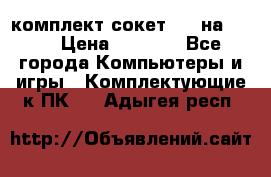 комплект сокет на Цена Все города Компьютеры и игры Комплектующие к ПК Адыгея респ

http://Объявлений.сайт